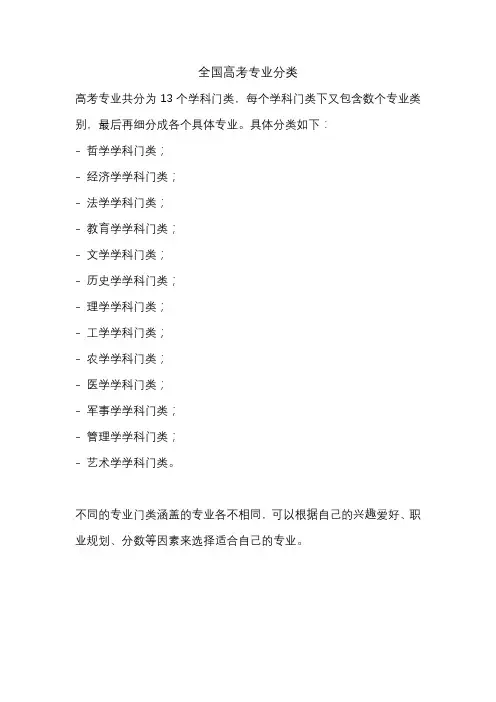 全国高考专业分类

高考专业共分为 13 个学科门类，每个学科门类下又包含数个专业类别，最后再细分成各个具体专业。具体分类如下：

- 哲学学科门类；

- 经济学学科门类；

- 法学学科门类；

- 教育学学科门类；

- 文学学科门类；

- 历史学学科门类；

- 理学学科门类；

- 工学学科门类；

- 农学学科门类；

- 医学学科门类；

- 军事学学科门类；

- 管理学学科门类；

- 艺术学学科门类。

不同的专业门类涵盖的专业各不相同，可以根据自己的兴趣爱好、职业规划、分数等因素来选择适合自己的专业。